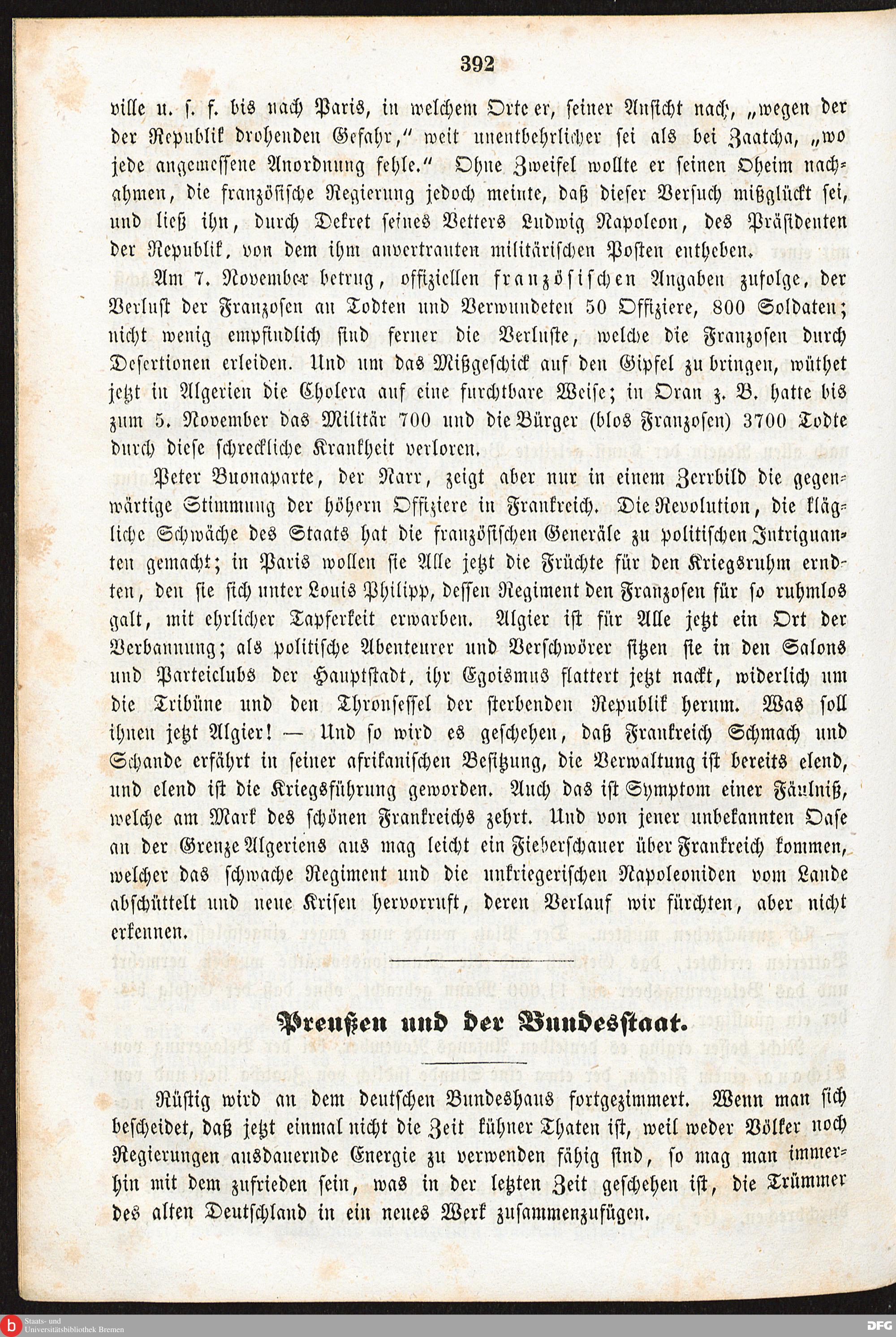 392

ville u. s. f. bis nach Paris, in welchem Orte er, seiner Ansicht nach, „wegen der der Republik drohenden Gefahr," weit unentbehrlicher sei als bei Zaatcha, „wo jede angemessene Anordnung fehle." Ohne Zweifel wollte er seinen Oheim nachahmen, die französische Regierung jedoch meinte, daß dieser Versuch mißglückt sei, und ließ ihn, durch Dekret seines Vetters Ludwig Napoleon, des Präsidenten der Republik, von dem ihm anvertrauten militärischen Posten entheben.

Am 7. November betrug, offiziellen französischen Angaben zufolge, der Verlust der Franzosen an Todten und Verwundeten 50 Offiziere, 800 Soldaten; nicht wenig empfindlich sind ferner die Verluste, welche die Franzosen durch Desertionen erleiden. Und um das Mißgeschick auf den Gipfel zu bringen, wüthet jetzt in Algerien die Cholera auf eine furchtbare Weise; in Oran z. B. hatte bis zum 5. November das Militär 700 und die Bürger (blos Franzosen) 3700 Todte durch diese schreckliche Krankheit verloren.

Peter Buonaparte, der Narr, zeigt aber nur in einem Zerrbild die gegenwärtige Stimmung der höhern Offiziere in Frankreich. Die Revolution, die klägliche Schwäche des Staats hat die französischen Generäle zu politischen Intriguanten gemacht; in Paris wollen sie Alle jetzt die Früchte für den Kriegsruhm erndten, den sie sich unter Louis Philipp, dessen Regiment den Franzosen für so ruhmlos galt, mit ehrlicher Tapferkeit erwarben. Algier ist für Alle jetzt ein Ort der Verbannung; als politische Abenteurer und Verschwörer sitzen sie in den Salons und Parteiclubs der Hauptstadt, ihr Egoismus flattert jetzt nackt, widerlich um die Tribüne und den Thronsessel der sterbenden Republik herum. Was soll ihnen jetzt Algier! — Und so wird es geschehen, daß Frankreich Schmach und Schande erfährt in seiner afrikanischen Besitzung, die Verwaltung ist bereits elend, und elend ist die Kriegsführung geworden. Auch das ist Symptom einer Fäulniß, welche am Mark des schönen Frankreichs zehrt. Und von jener unbekannten Oase an der Grenze Algeriens aus mag leicht ein Fieberschauer über Frankreich kommen, welcher das schwache Regiment und die unkriegerischen Napoleoniden vom Lande abschüttelt und neue Krisen hervorruft, deren Verlauf wir fürchten, aber nicht erkennen.

Preußen und der Bundesstaat.

Rüstig wird an dem deutschen Bundeshaus fortgezimmert. Wenn man sich bescheidet, daß jetzt einmal nicht die Zeit kühner Thaten ist, weil weder Völker noch Regierungen ausdauernde Energie zu verwenden fähig sind, so mag man immerhin mit dem zufrieden sein, was in der letzten Zeit geschehen ist, die Trümmer des alten Deutschland in ein neues Werk zusammenzufügen.

Staats- und Universitätsbibliothek Bremen

DFG